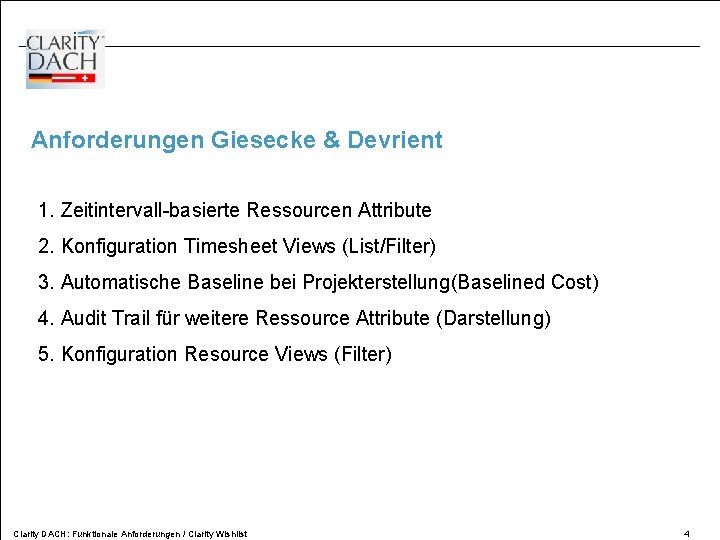 CLARITY
DACH

Anforderungen Giesecke & Devrient

1. Zeitintervall-basierte Ressourcen Attribute
2. Konfiguration Timesheet Views (List/Filter)
3. Automatische Baseline bei Projekterstellung(Baselined Cost)
4. Audit Trail für weitere Ressource Attribute (Darstellung)
5. Konfiguration Resource Views (Filter)

Clarity DACH: Funktionale Anforderungen / Clarity Wishlist

4